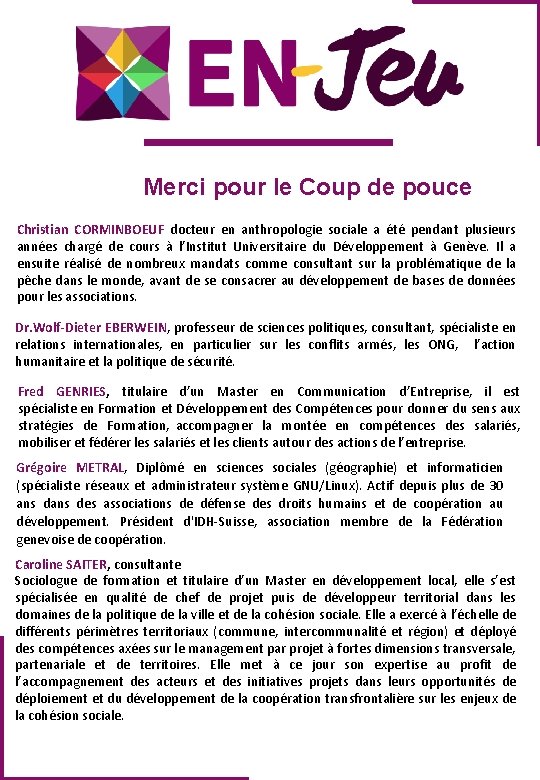 EN-Jeu

Merci pour le Coup de pouce

Christian CORMINBOEUF docteur en anthropologie sociale a été pendant plusieurs années chargé de cours à l'Institut Universitaire du Développement à Genève. Il a ensuite réalisé de nombreux mandats comme consultant sur la problématique de la pêche dans le monde, avant de se consacrer au développement de bases de données pour les associations.

Dr.Wolf-Dieter EBERWEIN, professeur de sciences politiques, consultant, spécialiste en relations internationales, en particulier sur les conflits armés, les ONG, l'action humanitaire et la politique de sécurité.

Fred GENRIES, titulaire d'un Master en Communication d'Entreprise, il est spécialiste en Formation et Développement des Compétences pour donner du sens aux stratégies de Formation, accompagner la montée en compétences des salariés, mobiliser et fédérer les salariés et les clients autour des actions de l'entreprise.

Grégoire METRAL, Diplômé en sciences sociales (géographie) et informaticien (spécialiste réseaux et administrateur système GNU/Linux). Actif depuis plus de 30 ans dans des associations de défense des droits humains et de coopération au développement. Président d'IDH-Suisse, association membre de la Fédération genevoise de coopération.

Caroline SAITER, consultante
Sociologue de formation et titulaire d'un Master en développement local, elle s'est spécialisée en qualité de chef de projet puis de développeur territorial dans les domaines de la politique de la ville et de la cohésion sociale. Elle a exercé à l'échelle de différents périmètres territoriaux (commune, intercommunalité et région) et déployé des compétences axées sur le management par projet à fortes dimensions transversale, partenariale et de territoires. Elle met à ce jour son expertise au profit de l'accompagnement des acteurs et des initiatives projets dans leurs opportunités de déploiement et du développement de la coopération transfrontalière sur les enjeux de la cohésion sociale.